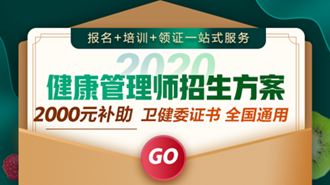 报名+培训+领证一站式服务

2020

健康管理师招生方案

2000元补助 卫健委证书 全国通用

GO